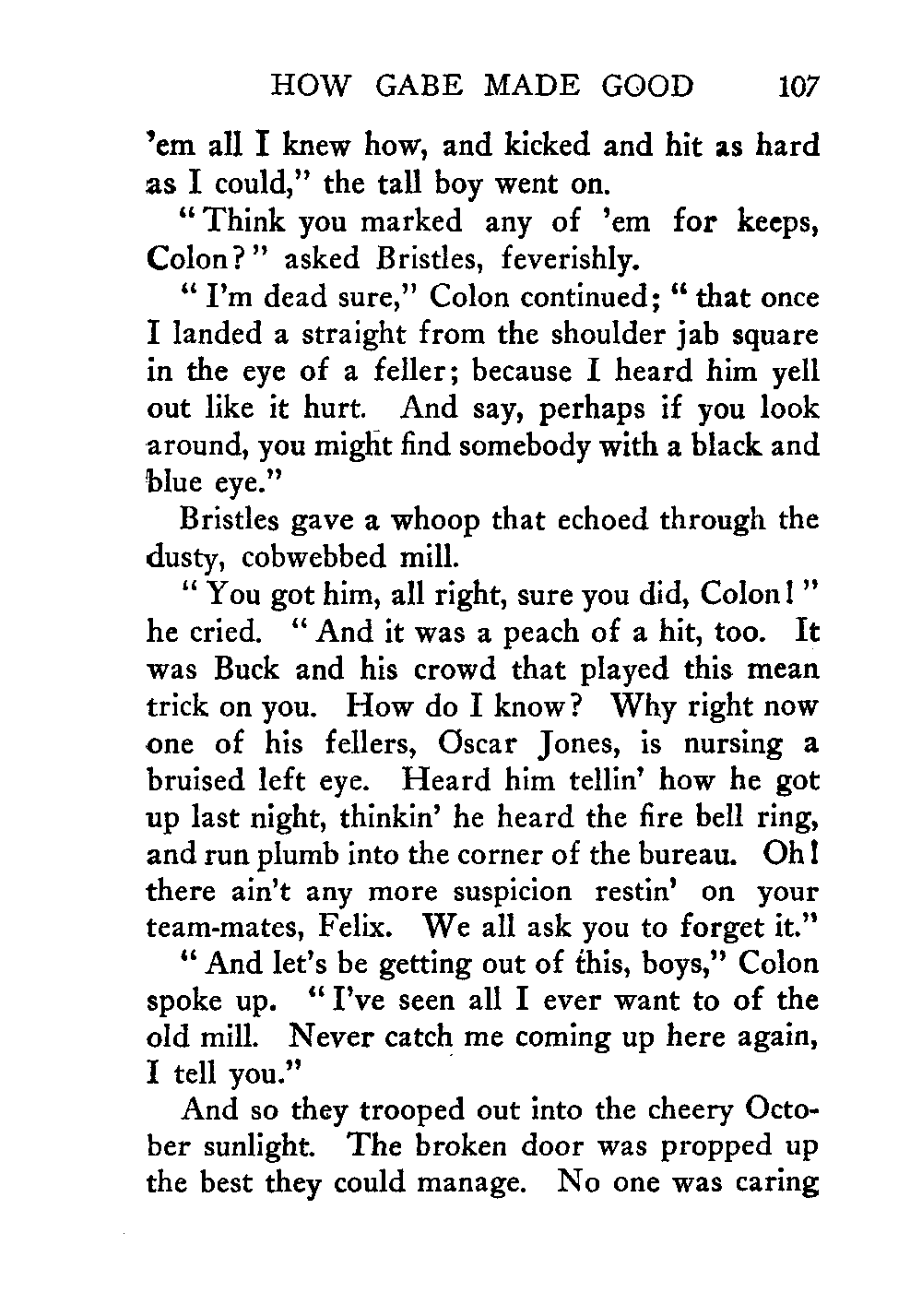 HOW GABE MADE GOOD 107

'em all I knew how, and kicked and hit as hard as I could," the tall boy went on.

"Think you marked any of 'em for keeps, Colon?" asked Bristles, feverishly.

"I'm dead sure," Colon continued; "that once I landed a straight from the shoulder jab square in the eye of a feller; because I heard him yell out like it hurt. And say, perhaps if you look around, you might find somebody with a black and blue eye."

Bristles gave a whoop that echoed through the dusty, cobwebbed mill.

"You got him, all right, sure you did, Colon!" he cried. "And it was a peach of a hit, too. It was Buck and his crowd that played this mean trick on you. How do I know? Why right now one of his fellers, Oscar Jones, is nursing a bruised left eye. Heard him tellin' how he got up last night, thinkin' he heard the fire bell ring, and run plumb into the corner of the bureau. Oh! there ain't any more suspicion restin' on your team-mates, Felix. We all ask you to forget it."

"And let's be getting out of this, boys," Colon spoke up. "I've seen all I ever want to of the old mill. Never catch me coming up here again, I tell you."

And so they trooped out into the cheery October sunlight. The broken door was propped up the best they could manage. No one was caring